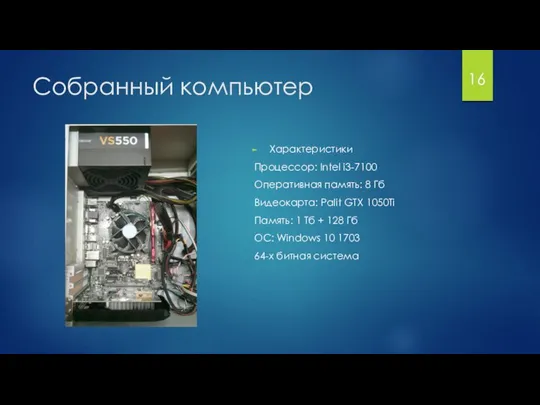 Собранный компьютер

16

VS550

Характеристики

Процессор: Intel i3-7100

Оперативная память: 8 Гб

Видеокарта: Palit GTX 1050Ti

Память: 1 Тб + 128 Гб

ОС: Windows 10 1703

64-х битная система